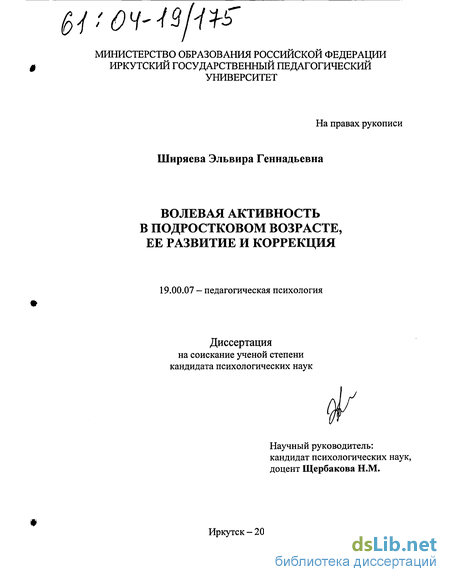 61:04-19/175

МИНИСТЕРСТВО ОБРАЗОВАНИЯ РОССИЙСКОЙ ФЕДЕРАЦИИ
ИРКУТСКИЙ ГОСУДАРСТВЕННЫЙ ПЕДАГОГИЧЕСКИЙ УНИВЕРСИТЕТ

На правах рукописи

Ширяева Эльвира Геннадьевна

ВОЛЕВАЯ АКТИВНОСТЬ
В ПОДРОСТКОВОМ ВОЗРАСТЕ,
ЕЕ РАЗВИТИЕ И КОРРЕКЦИЯ

19.00.07 – педагогическая психология

Диссертация
на соискание ученой степени
кандидата психологических наук

Научный руководитель:
кандидат психологических наук,
доцент Щербакова Н.М.

Иркутск – 20

dsLib.net
библиотека диссертаций